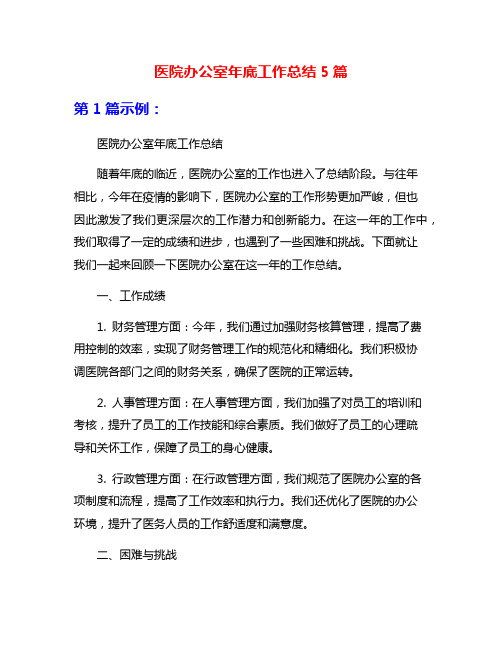 医院办公室年底工作总结 5 篇

第 1 篇示例：

医院办公室年底工作总结

随着年底的临近，医院办公室的工作也进入了总结阶段。与往年相比，今年在疫情的影响下，医院办公室的工作形势更加严峻，但也因此激发了我们更深层次的工作潜力和创新能力。在这一年的工作中，我们取得了一定的成绩和进步，也遇到了一些困难和挑战。下面就让我们一起来回顾一下医院办公室在这一年的工作总结。

一、工作成绩

1. 财务管理方面：今年，我们通过加强财务核算管理，提高了费用控制的效率，实现了财务管理工作的规范化和精细化。我们积极协调医院各部门之间的财务关系，确保了医院的正常运转。

2. 人事管理方面：在人事管理方面，我们加强了对员工的培训和考核，提升了员工的工作技能和综合素质。我们做好了员工的心理疏导和关怀工作，保障了员工的身心健康。

3. 行政管理方面：在行政管理方面，我们规范了医院办公室的各项制度和流程，提高了工作效率和执行力。我们还优化了医院的办公环境，提升了医务人员的工作舒适度和满意度。

二、困难与挑战